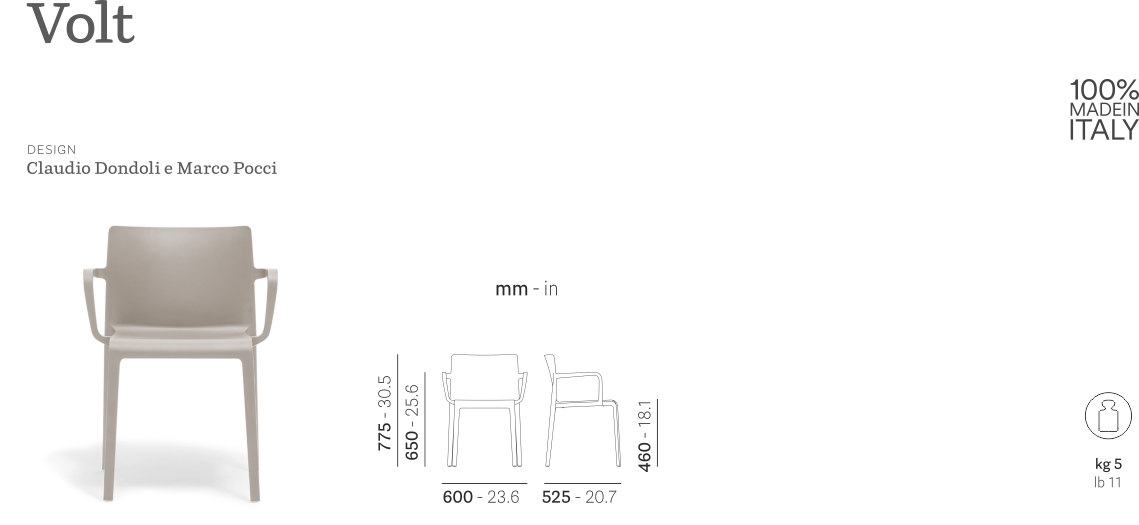 Volt

100%
MADEIN
ITALY

DESIGN
Claudio Dondoli e Marco Pocci

mm - in

775 - 30.5
650 - 25.6
460 - 18.1
600 - 23.6
525 - 20.7

kg 5
lb 11